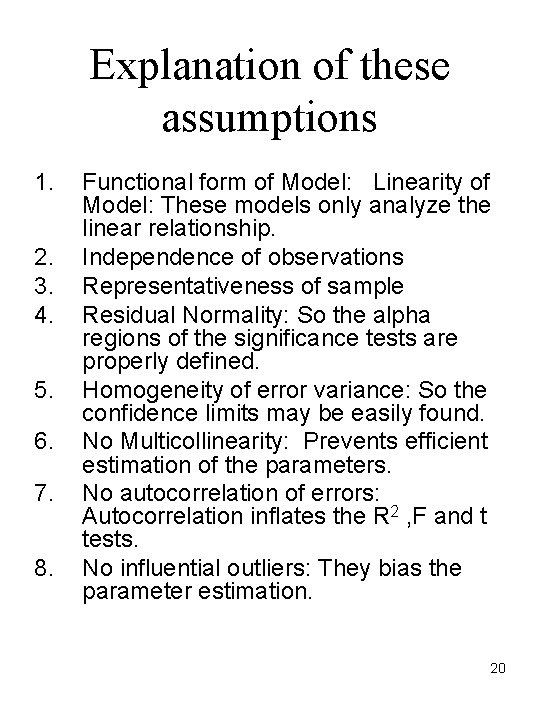 Explanation of these assumptions

1. Functional form of Model: Linearity of Model: These models only analyze the linear relationship.
2. Independence of observations
3. Representativeness of sample
4. Residual Normality: So the alpha regions of the significance tests are properly defined.
5. Homogeneity of error variance: So the confidence limits may be easily found.
6. No Multicollinearity: Prevents efficient estimation of the parameters.
7. No autocorrelation of errors: Autocorrelation inflates the $R^2$ ,F and t tests.
8. No influential outliers: They bias the parameter estimation.

20